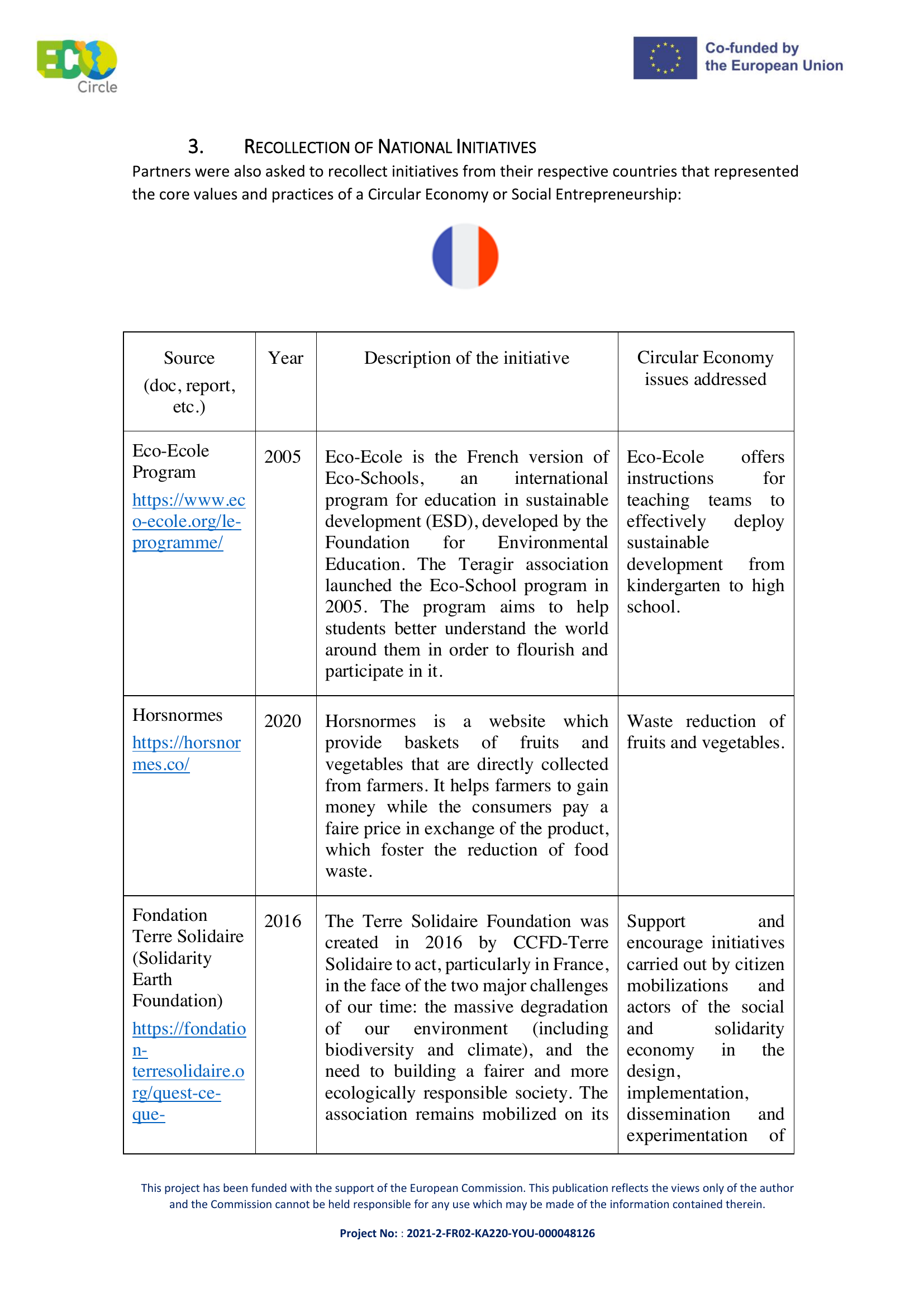 ECO Circle

Co-funded by the European Union

3. RECOLLECTION OF NATIONAL INITIATIVES

Partners were also asked to recollect initiatives from their respective countries that represented the core values and practices of a Circular Economy or Social Entrepreneurship:

| Source (doc, report, etc.) | Year | Description of the initiative | Circular Economy issues addressed |
|---|---|---|---|
| Eco-Ecole Program https://www.eco-ecole.org/le-programme/ | 2005 | Eco-Ecole is the French version of Eco-Schools, an international program for education in sustainable development (ESD), developed by the Foundation for Environmental Education. The Teragir association launched the Eco-School program in 2005. The program aims to help students better understand the world around them in order to flourish and participate in it. | Eco-Ecole offers instructions for teaching teams to effectively deploy sustainable development from kindergarten to high school. |
| Horsnormes https://horsnormes.co/ | 2020 | Horsnormes is a website which provide baskets of fruits and vegetables that are directly collected from farmers. It helps farmers to gain money while the consumers pay a faire price in exchange of the product, which foster the reduction of food waste. | Waste reduction of fruits and vegetables. |
| Fondation Terre Solidaire (Solidarity Earth Foundation) https://fondation-terresolidaire.org/quest-ce-que- | 2016 | The Terre Solidaire Foundation was created in 2016 by CCFD-Terre Solidaire to act, particularly in France, in the face of the two major challenges of our time: the massive degradation of our environment (including biodiversity and climate), and the need to building a fairer and more ecologically responsible society. The association remains mobilized on its | Support and encourage initiatives carried out by citizen mobilizations and actors of the social and solidarity economy in the design, implementation, dissemination and experimentation of |

This project has been funded with the support of the European Commission. This publication reflects the views only of the author and the Commission cannot be held responsible for any use which may be made of the information contained therein.

Project No: : 2021-2-FR02-KA220-YOU-000048126